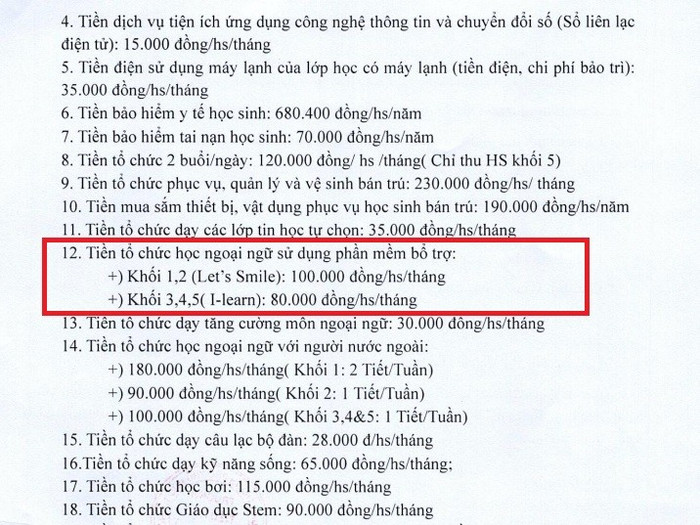 4. Tiền dịch vụ tiện ích ứng dụng công nghệ thông tin và chuyển đổi số (Sổ liên lạc điện tử): 15.000 đồng/hs/tháng
5. Tiền điện sử dụng máy lạnh của lớp học có máy lạnh (tiền điện, chi phí bảo trì): 35.000 đồng/hs/tháng
6. Tiền bảo hiểm y tế học sinh: 680.400 đồng/hs/năm
7. Tiền bảo hiểm tai nạn học sinh: 70.000 đồng/hs/năm
8. Tiền tổ chức 2 buổi/ngày: 120.000 đồng/ hs /tháng( Chỉ thu HS khối 5)
9. Tiền tổ chức phục vụ, quản lý và vệ sinh bán trú: 230.000 đồng/hs/ tháng
10. Tiền mua sắm thiết bị, vật dụng phục vụ học sinh bán trú: 190.000 đồng/hs/năm
11. Tiền tổ chức dạy các lớp tin học tự chọn: 35.000 đồng/hs/tháng
12. Tiền tổ chức học ngoại ngữ sử dụng phần mềm bổ trợ:
+) Khối 1,2 (Let's Smile): 100.000 đồng/hs/tháng
+) Khối 3,4,5( I-learn): 80.000 đồng/hs/tháng
13. Tiền tổ chức dạy tăng cường môn ngoại ngữ: 30.000 đồng/hs/tháng
14. Tiền tổ chức học ngoại ngữ với người nước ngoài:
+) 180.000 đồng/hs/tháng( Khối 1: 2 Tiết/Tuần)
+) 90.000 đồng/hs/tháng( Khối 2: 1 Tiết/Tuần)
+) 100.000 đồng/hs/tháng( Khối 3,4&5: 1 Tiết/Tuần)
15. Tiền tổ chức dạy câu lạc bộ đàn: 28.000 đ/hs/tháng
16.Tiền tổ chức dạy kỹ năng sống: 65.000 đồng/hs/tháng;
17. Tiền tổ chức học bơi: 115.000 đồng/hs/tháng
18. Tiền tổ chức Giáo dục Stem: 90.000 đồng/hs/tháng